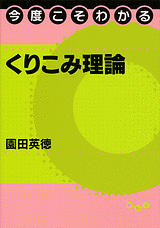 今度こそわかる

くりこみ理論

園田英徳